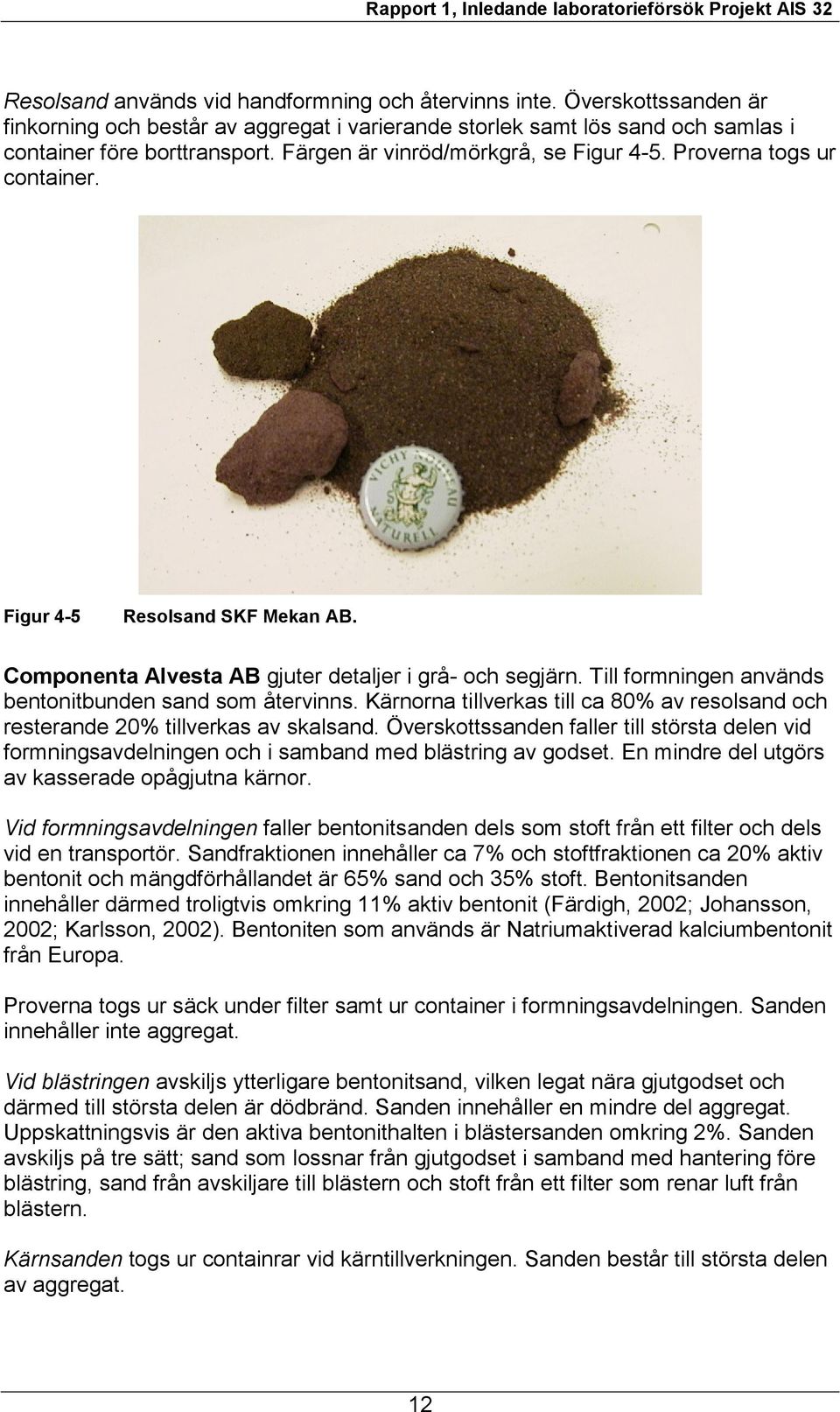 Rapport 1, Inledande laboratorieförsök Projekt AIS 32

Resolsand används vid handformning och återvinns inte. Överskottssanden är finkorning och består av aggregat i varierande storlek samt lös sand och samlas i container före borttransport. Färgen är vinröd/mörkgrå, se Figur 4-5. Proverna togs ur container.

VICHY NOUVEAU NATURELL

Figur 4-5 Resolsand SKF Mekan AB.

Componenta Alvesta AB gjuter detaljer i grå- och segjärn. Till formningen används bentonitbunden sand som återvinns. Kärnorna tillverkas till ca 80% av resolsand och resterande 20% tillverkas av skalsand. Överskottssanden faller till största delen vid formningsavdelningen och i samband med blästring av godset. En mindre del utgörs av kasserade opågjutna kärnor.

Vid formningsavdelningen faller bentonitsanden dels som stoft från ett filter och dels vid en transportör. Sandfraktionen innehåller ca 7% och stoftfraktionen ca 20% aktiv bentonit och mängdförhållandet är 65% sand och 35% stoft. Bentonitsanden innehåller därmed troligtvis omkring 11% aktiv bentonit (Färdigh, 2002; Johansson, 2002; Karlsson, 2002). Bentoniten som används är Natriumaktiverad kalciumbentonit från Europa.

Proverna togs ur säck under filter samt ur container i formningsavdelningen. Sanden innehåller inte aggregat.

Vid blästringen avskiljs ytterligare bentonitsand, vilken legat nära gjutgodset och därmed till största delen är dödbränd. Sanden innehåller en mindre del aggregat. Uppskattningsvis är den aktiva bentonithalten i blästersanden omkring 2%. Sanden avskiljs på tre sätt; sand som lossnar från gjutgodset i samband med hantering före blästring, sand från avskiljare till blästern och stoft från ett filter som renar luft från blästern.

Kärnsanden togs ur containrar vid kärntillverkningen. Sanden består till största delen av aggregat.

12